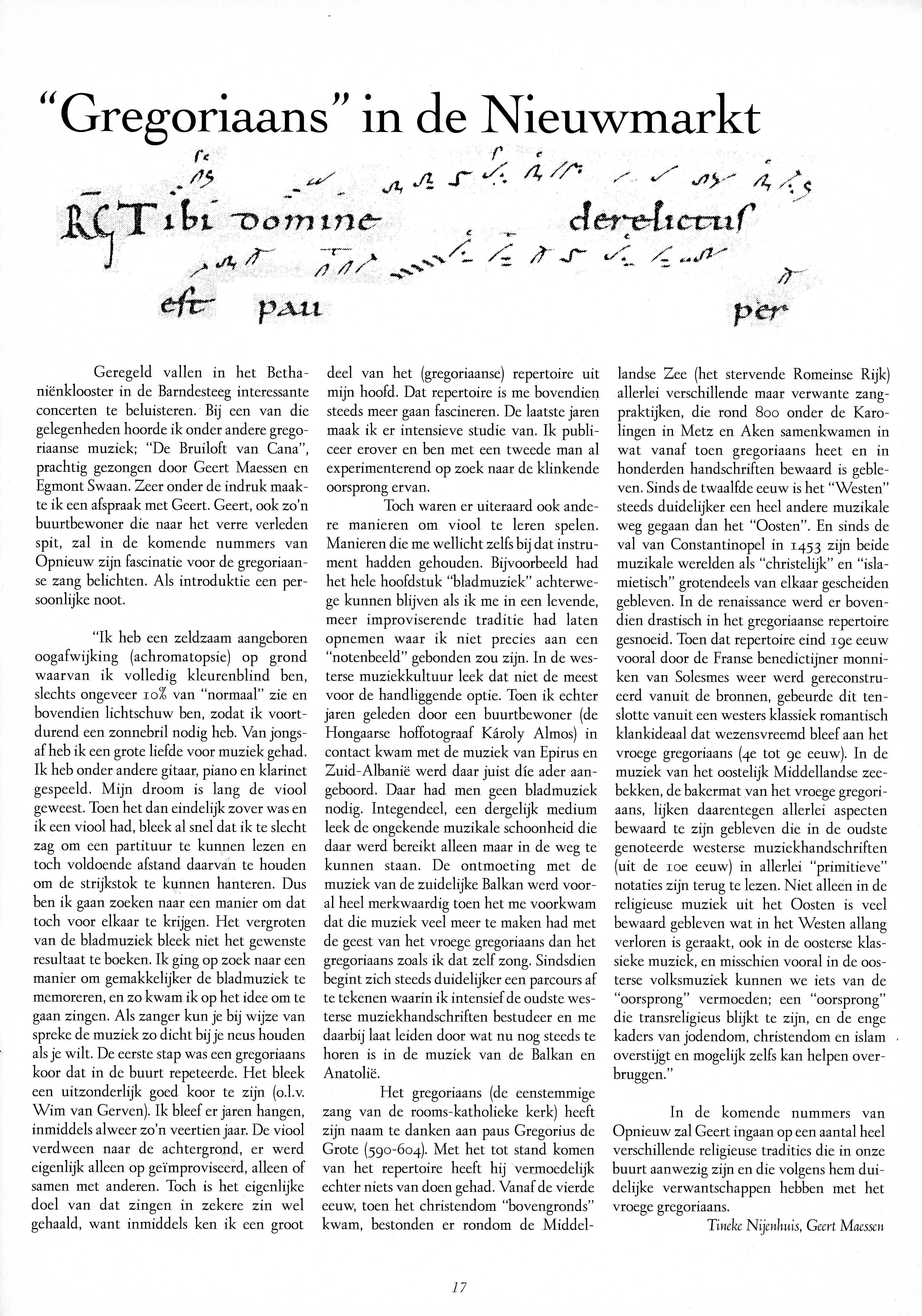 "Gregoriaans" in de Nieuwmarkt

R Tibi domine derelictus est pau per

Geregeld vallen in het Bethaniënklooster in de Barndesteeg interessante concerten te beluisteren. Bij een van die gelegenheden hoorde ik onder andere gregoriaanse muziek; "De Bruiloft van Cana", prachtig gezongen door Geert Maessen en Egmont Swaan. Zeer onder de indruk maakte ik een afspraak met Geert. Geert, ook zo'n buurtbewoner die naar het verre verleden spit, zal in de komende nummers van Opnieuw zijn fascinatie voor de gregoriaanse zang belichten. Als introduktie een persoonlijke noot.

"Ik heb een zeldzaam aangeboren oogafwijking (achromatopsie) op grond waarvan ik volledig kleurenblind ben, slechts ongeveer 10% van "normaal" zie en bovendien lichtschuw ben, zodat ik voortdurend een zonnebril nodig heb. Van jongsaf heb ik een grote liefde voor muziek gehad. Ik heb onder andere gitaar, piano en klarinet gespeeld. Mijn droom is lang de viool geweest. Toen het dan eindelijk zover was en ik een viool had, bleek al snel dat ik te slecht zag om een partituur te kunnen lezen en toch voldoende afstand daarvan te houden om de strijkstok te kunnen hanteren. Dus ben ik gaan zoeken naar een manier om dat toch voor elkaar te krijgen. Het vergroten van de bladmuziek bleek niet het gewenste resultaat te boeken. Ik ging op zoek naar een manier om gemakkelijker de bladmuziek te memoreren, en zo kwam ik op het idee om te gaan zingen. Als zanger kun je bij wijze van spreke de muziek zo dicht bij je neus houden als je wilt. De eerste stap was een gregoriaans koor dat in de buurt repeteerde. Het bleek een uitzonderlijk goed koor te zijn (o.l.v. Wim van Gerven). Ik bleef er jaren hangen, inmiddels alweer zo'n veertien jaar. De viool verdween naar de achtergrond, er werd eigenlijk alleen op geïmproviseerd, alleen of samen met anderen. Toch is het eigenlijke doel van dat zingen in zekere zin wel gehaald, want inmiddels ken ik een groot deel van het (gregoriaanse) repertoire uit mijn hoofd. Dat repertoire is me bovendien steeds meer gaan fascineren. De laatste jaren maak ik er intensieve studie van. Ik publiceer erover en ben met een tweede man al experimenterend op zoek naar de klinkende oorsprong ervan.

Toch waren er uiteraard ook andere manieren om viool te leren spelen. Manieren die me wellicht zelfs bij dat instrument hadden gehouden. Bijvoorbeeld had het hele hoofdstuk "bladmuziek" achterwege kunnen blijven als ik me in een levende, meer improviserende traditie had laten opnemen waar ik niet precies aan een "notenbeeld" gebonden zou zijn. In de westerse muziekkultuur leek dat niet de meest voor de handliggende optie. Toen ik echter jaren geleden door een buurtbewoner (de Hongaarse hoffotograaf Károly Almos) in contact kwam met de muziek van Epirus en Zuid-Albanië werd daar juist díe ader aangeboord. Daar had men geen bladmuziek nodig. Integendeel, een dergelijk medium leek de ongekende muzikale schoonheid die daar werd bereikt alleen maar in de weg te kunnen staan. De ontmoeting met de muziek van de zuidelijke Balkan werd vooral heel merkwaardig toen het me voorkwam dat die muziek veel meer te maken had met de geest van het vroege gregoriaans dan het gregoriaans zoals ik dat zelf zong. Sindsdien begint zich steeds duidelijker een parcours af te tekenen waarin ik intensief de oudste westerse muziekhandschriften bestudeer en me daarbij laat leiden door wat nu nog steeds te horen is in de muziek van de Balkan en Anatolië.

Het gregoriaans (de eenstemmige zang van de rooms-katholieke kerk) heeft zijn naam te danken aan paus Gregorius de Grote (590-604). Met het tot stand komen van het repertoire heeft hij vermoedelijk echter niets van doen gehad. Vanaf de vierde eeuw, toen het christendom "bovengronds" kwam, bestonden er rondom de Middellandse Zee (het stervende Romeinse Rijk) allerlei verschillende maar verwante zangpraktijken, die rond 800 onder de Karolingen in Metz en Aken samenkwamen in wat vanaf toen gregoriaans heet en in honderden handschriften bewaard is gebleven. Sinds de twaalfde eeuw is het "Westen" steeds duidelijker een heel andere muzikale weg gegaan dan het "Oosten". En sinds de val van Constantinopel in 1453 zijn beide muzikale werelden als "christelijk" en "islamietisch" grotendeels van elkaar gescheiden gebleven. In de renaissance werd er bovendien drastisch in het gregoriaanse repertoire gesnoeid. Toen dat repertoire eind 19e eeuw vooral door de Franse benedictijner monniken van Solesmes weer werd gereconstrueerd vanuit de bronnen, gebeurde dit tenslotte vanuit een westers klassiek romantisch klankideaal dat wezensvreemd bleef aan het vroege gregoriaans (4e tot 9e eeuw). In de muziek van het oostelijk Middellandse zeebekken, de bakermat van het vroege gregoriaans, lijken daarentegen allerlei aspecten bewaard te zijn gebleven die in de oudste genoteerde westerse muziekhandschriften (uit de 10e eeuw) in allerlei "primitieve" notaties zijn terug te lezen. Niet alleen in de religieuse muziek uit het Oosten is veel bewaard gebleven wat in het Westen allang verloren is geraakt, ook in de oosterse klassieke muziek, en misschien vooral in de oosterse volksmuziek kunnen we iets van de "oorsprong" vermoeden; een "oorsprong" die transreligieus blijkt te zijn, en de enge kaders van jodendom, christendom en islam overstijgt en mogelijk zelfs kan helpen overbruggen."

In de komende nummers van Opnieuw zal Geert ingaan op een aantal heel verschillende religieuse tradities die in onze buurt aanwezig zijn en die volgens hem duidelijke verwantschappen hebben met het vroege gregoriaans.

Tineke Nijenhuis, Geert Maessen

17